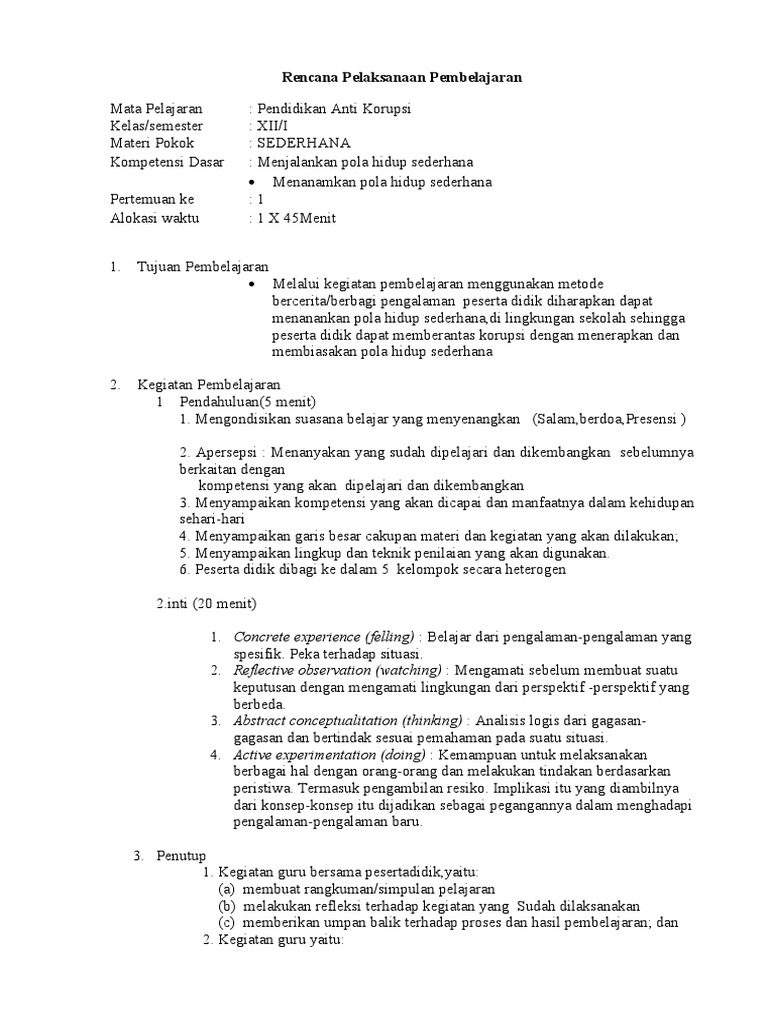 Rencana Pelaksanaan Pembelajaran

Mata Pelajaran : Pendidikan Anti Korupsi
Kelas/semester : XII/I
Materi Pokok : SEDERHANA
Kompetensi Dasar : Menjalankan pola hidup sederhana
• Menanamkan pola hidup sederhana
Pertemuan ke : 1
Alokasi waktu : 1 X 45Menit

1. Tujuan Pembelajaran
• Melalui kegiatan pembelajaran menggunakan metode bercerita/berbagi pengalaman peserta didik diharapkan dapat menanankan pola hidup sederhana,di lingkungan sekolah sehingga peserta didik dapat memberantas korupsi dengan menerapkan dan membiasakan pola hidup sederhana

2. Kegiatan Pembelajaran
1 Pendahuluan(5 menit)
1. Mengondisikan suasana belajar yang menyenangkan (Salam,berdoa,Presensi )

2. Apersepsi : Menanyakan yang sudah dipelajari dan dikembangkan sebelumnya berkaitan dengan
kompetensi yang akan dipelajari dan dikembangkan
3. Menyampaikan kompetensi yang akan dicapai dan manfaatnya dalam kehidupan sehari-hari
4. Menyampaikan garis besar cakupan materi dan kegiatan yang akan dilakukan;
5. Menyampaikan lingkup dan teknik penilaian yang akan digunakan.
6. Peserta didik dibagi ke dalam 5 kelompok secara heterogen

2.inti (20 menit)

1. Concrete experience (felling) : Belajar dari pengalaman-pengalaman yang spesifik. Peka terhadap situasi.
2. Reflective observation (watching) : Mengamati sebelum membuat suatu keputusan dengan mengamati lingkungan dari perspektif -perspektif yang berbeda.
3. Abstract conceptualitation (thinking) : Analisis logis dari gagasan-gagasan dan bertindak sesuai pemahaman pada suatu situasi.
4. Active experimentation (doing) : Kemampuan untuk melaksanakan berbagai hal dengan orang-orang dan melakukan tindakan berdasarkan peristiwa. Termasuk pengambilan resiko. Implikasi itu yang diambilnya dari konsep-konsep itu dijadikan sebagai pegangannya dalam menghadapi pengalaman-pengalaman baru.

3. Penutup
1. Kegiatan guru bersama pesertadidik,yaitu:
(a) membuat rangkuman/simpulan pelajaran
(b) melakukan refleksi terhadap kegiatan yang Sudah dilaksanakan
(c) memberikan umpan balik terhadap proses dan hasil pembelajaran; dan
2. Kegiatan guru yaitu: